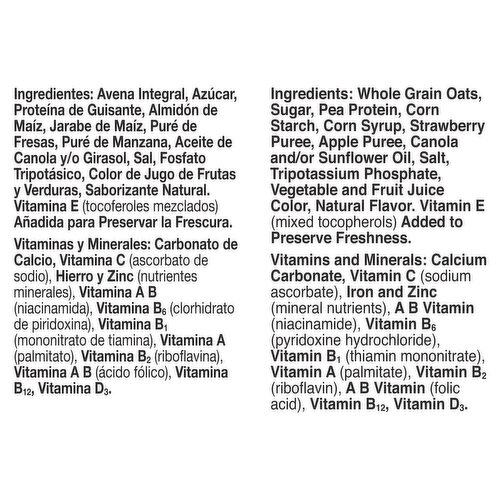 Ingredientes: Avena Integral, Azúcar, Proteína de Guisante, Almidón de Maíz, Jarabe de Maíz, Puré de Fresas, Puré de Manzana, Aceite de Canola y/o Girasol, Sal, Fosfato Tripotásico, Color de Jugo de Frutas y Verduras, Saborizante Natural. Vitamina E (tocoferoles mezclados) Añadida para Preservar la Frescura.

Vitaminas y Minerales: Carbonato de Calcio, Vitamina C (ascorbato de sodio), Hierro y Zinc (nutrientes minerales), Vitamina A B (niacinamida), Vitamina $B_6$ (clorhidrato de piridoxina), Vitamina $B_1$ (mononitrato de tiamina), Vitamina A (palmitato), Vitamina $B_2$ (riboflavina), Vitamina A B (ácido fólico), Vitamina $B_{12}$, Vitamina $D_3$.

Ingredients: Whole Grain Oats, Sugar, Pea Protein, Corn Starch, Corn Syrup, Strawberry Puree, Apple Puree, Canola and/or Sunflower Oil, Salt, Tripotassium Phosphate, Vegetable and Fruit Juice Color, Natural Flavor. Vitamin E (mixed tocopherols) Added to Preserve Freshness.

Vitamins and Minerals: Calcium Carbonate, Vitamin C (sodium ascorbate), Iron and Zinc (mineral nutrients), A B Vitamin (niacinamide), Vitamin $B_6$ (pyridoxine hydrochloride), Vitamin $B_1$ (thiamin mononitrate), Vitamin A (palmitate), Vitamin $B_2$ (riboflavin), A B Vitamin (folic acid), Vitamin $B_{12}$, Vitamin $D_3$.